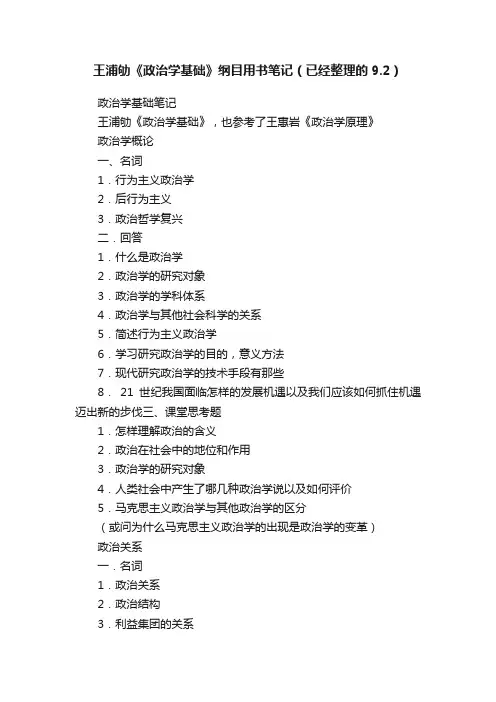 王浦劬《政治学基础》纲目用书笔记（已经整理的 9.2）

政治学基础笔记

王浦劬《政治学基础》，也参考了王惠岩《政治学原理》

政治学概论

一、名词

1．行为主义政治学

2．后行为主义

3．政治哲学复兴

二．回答

1．什么是政治学

2．政治学的研究对象

3．政治学的学科体系

4．政治学与其他社会科学的关系

5．简述行为主义政治学

6．学习研究政治学的目的，意义方法

7．现代研究政治学的技术手段有那些

8． 21 世纪我国面临怎样的发展机遇以及我们应该如何抓住机遇迈出新的步伐三、课堂思考题

1．怎样理解政治的含义

2．政治在社会中的地位和作用

3．政治学的研究对象

4．人类社会中产生了哪几种政治学说以及如何评价

5．马克思主义政治学与其他政治学的区分

（或问为什么马克思主义政治学的出现是政治学的变革）

政治关系

一．名词

1．政治关系

2．政治结构

3．利益集团的关系